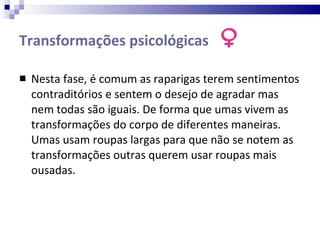 Transformações psicológicas ♀

■ Nesta fase, é comum as raparigas terem sentimentos contraditórios e sentem o desejo de agradar mas nem todas são iguais. De forma que umas vivem as transformações do corpo de diferentes maneiras. Umas usam roupas largas para que não se notem as transformações outras querem usar roupas mais ousadas.